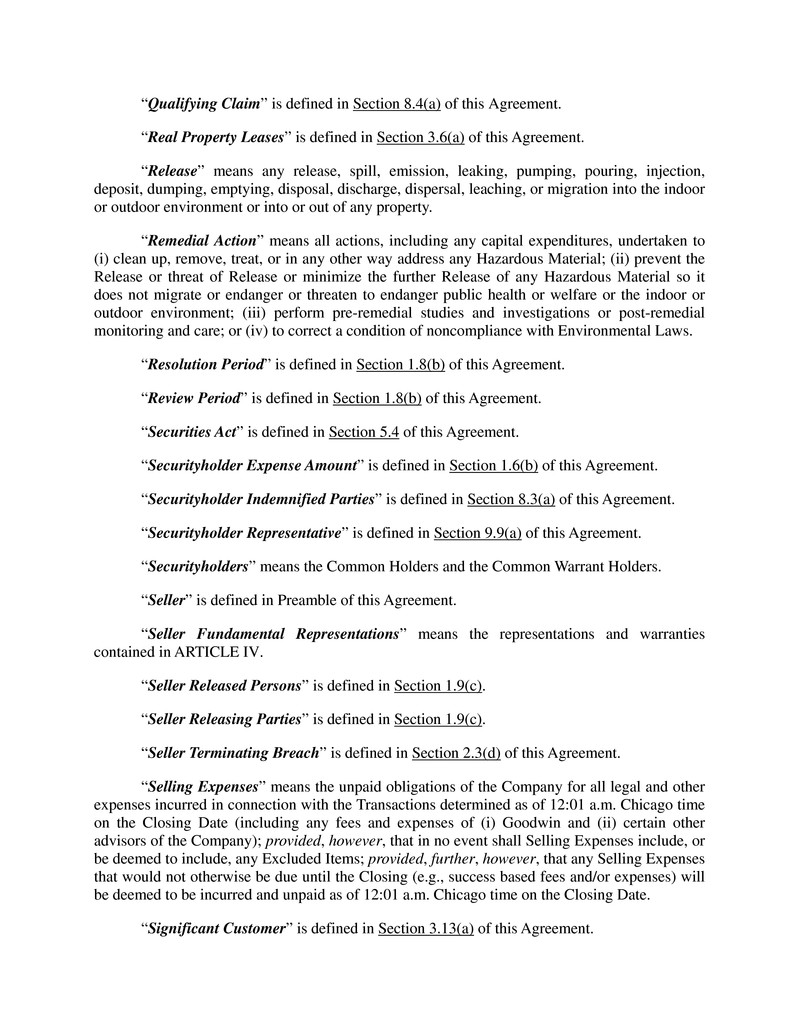 “Qualifying Claim” is defined in Section 8.4(a) of this Agreement.

“Real Property Leases” is defined in Section 3.6(a) of this Agreement.

“Release” means any release, spill, emission, leaking, pumping, pouring, injection, deposit, dumping, emptying, disposal, discharge, dispersal, leaching, or migration into the indoor or outdoor environment or into or out of any property.

“Remedial Action” means all actions, including any capital expenditures, undertaken to (i) clean up, remove, treat, or in any other way address any Hazardous Material; (ii) prevent the Release or threat of Release or minimize the further Release of any Hazardous Material so it does not migrate or endanger or threaten to endanger public health or welfare or the indoor or outdoor environment; (iii) perform pre-remedial studies and investigations or post-remedial monitoring and care; or (iv) to correct a condition of noncompliance with Environmental Laws.

“Resolution Period” is defined in Section 1.8(b) of this Agreement.

“Review Period” is defined in Section 1.8(b) of this Agreement.

“Securities Act” is defined in Section 5.4 of this Agreement.

“Securityholder Expense Amount” is defined in Section 1.6(b) of this Agreement.

“Securityholder Indemnified Parties” is defined in Section 8.3(a) of this Agreement.

“Securityholder Representative” is defined in Section 9.9(a) of this Agreement.

“Securityholders” means the Common Holders and the Common Warrant Holders.

“Seller” is defined in Preamble of this Agreement.

“Seller Fundamental Representations” means the representations and warranties contained in ARTICLE IV.

“Seller Released Persons” is defined in Section 1.9(c).

“Seller Releasing Parties” is defined in Section 1.9(c).

“Seller Terminating Breach” is defined in Section 2.3(d) of this Agreement.

“Selling Expenses” means the unpaid obligations of the Company for all legal and other expenses incurred in connection with the Transactions determined as of 12:01 a.m. Chicago time on the Closing Date (including any fees and expenses of (i) Goodwin and (ii) certain other advisors of the Company); provided, however, that in no event shall Selling Expenses include, or be deemed to include, any Excluded Items; provided, further, however, that any Selling Expenses that would not otherwise be due until the Closing (e.g., success based fees and/or expenses) will be deemed to be incurred and unpaid as of 12:01 a.m. Chicago time on the Closing Date.

“Significant Customer” is defined in Section 3.13(a) of this Agreement.